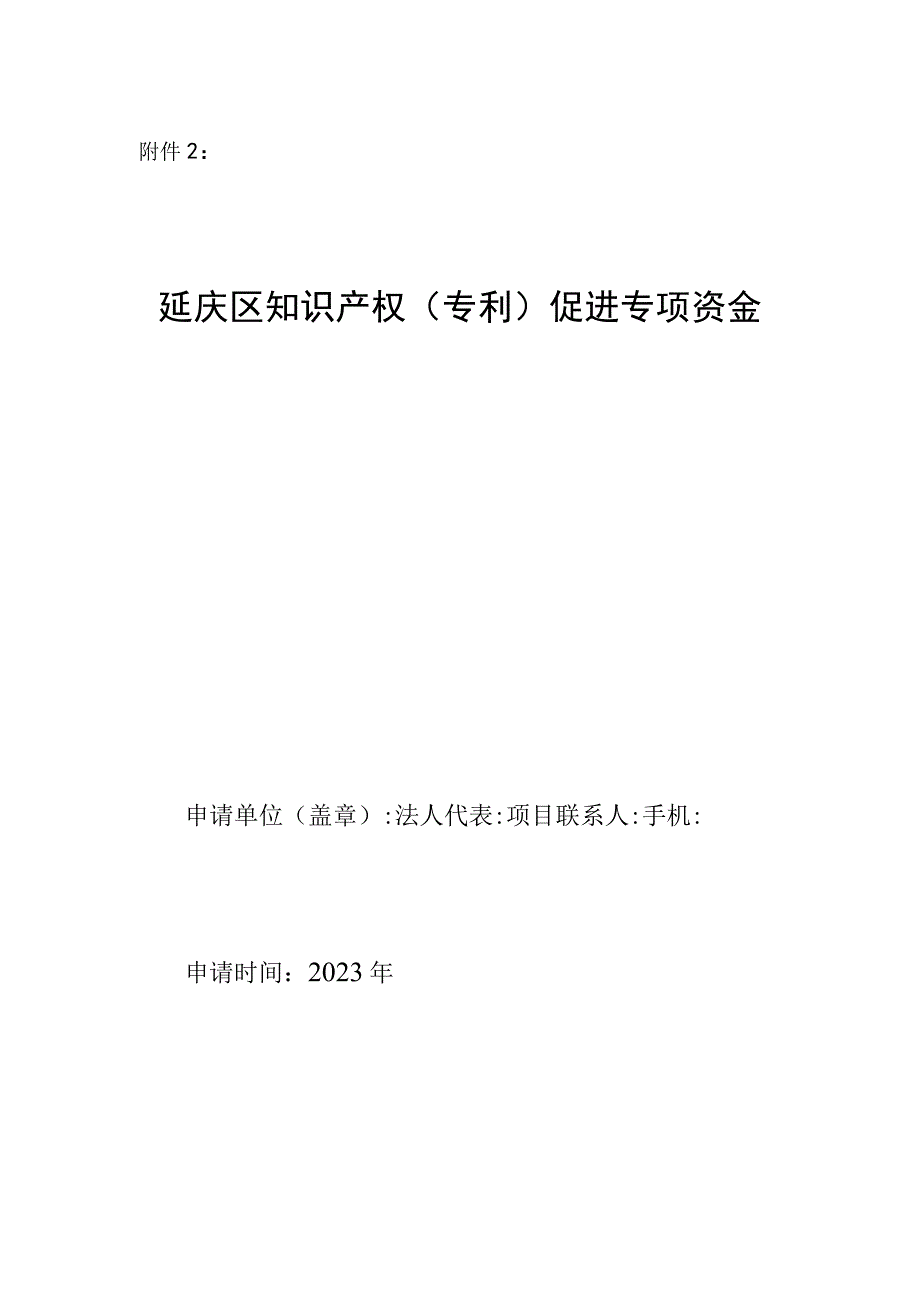 附件 2：

延庆区知识产权（专利）促进专项资金

申请单位（盖章）:法人代表:项目联系人:手机:

申请时间：2023 年